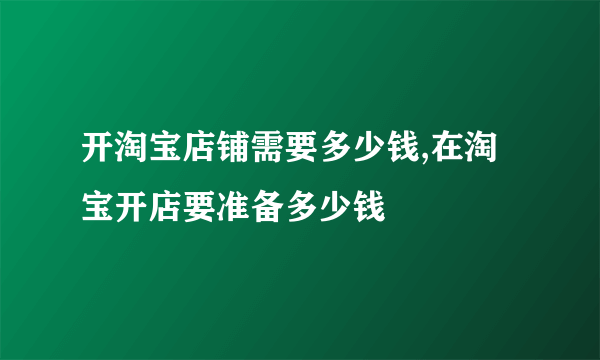 开淘宝店铺需要多少钱,在淘宝开店要准备多少钱